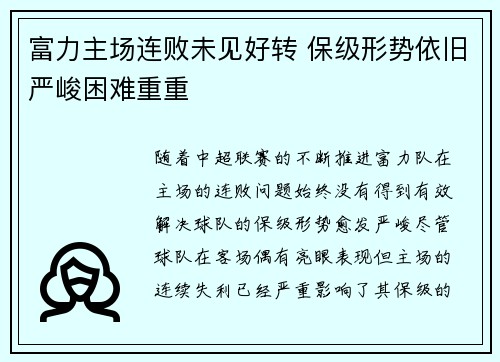 富力主场连败未见好转 保级形势依旧严峻困难重重

随着中超联赛的不断推进富力队在主场的连败问题始终没有得到有效解决球队的保级形势愈发严峻尽管球队在客场偶有亮眼表现但主场的连续失利已经严重影响了其保级的